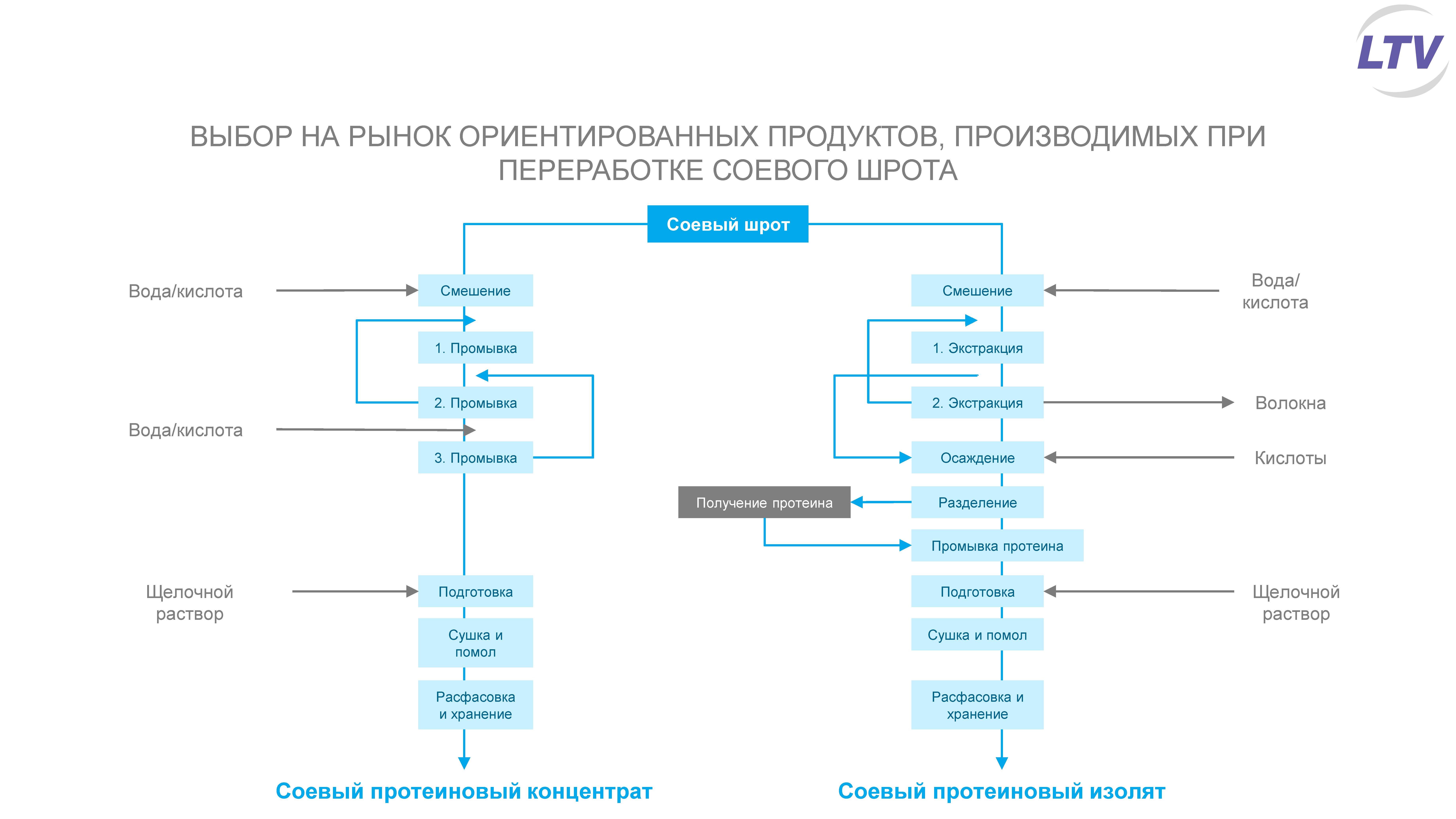 LTV

ВЫБОР НА РЫНОК ОРИЕНТИРОВАННЫХ ПРОДУКТОВ, ПРОИЗВОДИМЫХ ПРИ ПЕРЕРАБОТКЕ СОЕВОГО ШРОТА

Соевый шрот

Вода/кислота
Смешение
1. Промывка
2. Промывка
Вода/кислота
3. Промывка
Щелочной раствор
Подготовка
Сушка и помол
Расфасовка и хранение
Соевый протеиновый концентрат

Смешение
Вода/ кислота
1. Экстракция
2. Экстракция
Волокна
Осаждение
Кислоты
Получение протеина
Разделение
Промывка протеина
Подготовка
Щелочной раствор
Сушка и помол
Расфасовка и хранение
Соевый протеиновый изолят